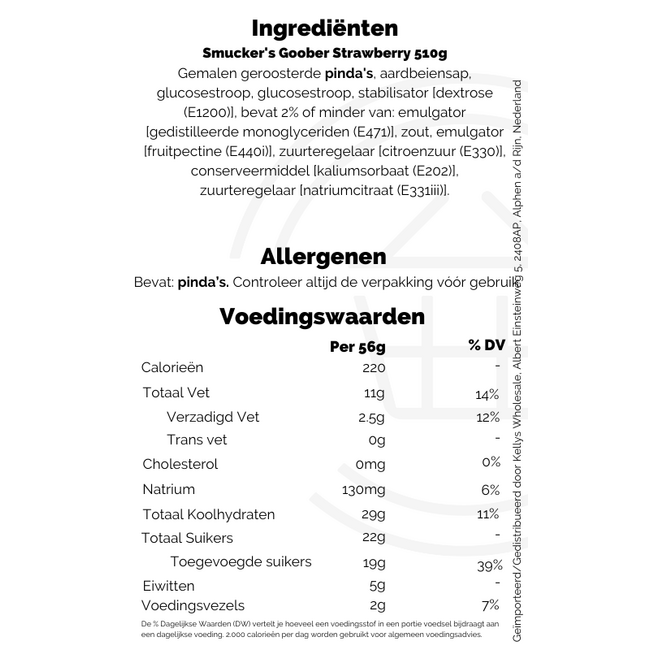 Ingrediënten

Smucker's Goober Strawberry 510g

Gemalen geroosterde pinda's, aardbeiensap, glucosestroop, glucosestroop, stabilisator [dextrose (E1200)], bevat 2% of minder van: emulgator [gedistilleerde monoglyceriden (E471)], zout, emulgator [fruitpectine (E440i)], zuurteregelaar [citroenzuur (E330)], conserveermiddel [kaliumsorbaat (E202)], zuurteregelaar [natriumcitraat (E331iii)].

Allergenen

Bevat: pinda's. Controleer altijd de verpakking vóór gebruik

Voedingswaarden

| | Per 56g | % DV |
|---|---|---|
| Calorieën | 220 | - |
| Totaal Vet | 11g | 14% |
| Verzadigd Vet | 2.5g | 12% |
| Trans vet | 0g | - |
| Cholesterol | 0mg | 0% |
| Natrium | 130mg | 6% |
| Totaal Koolhydraten | 29g | 11% |
| Totaal Suikers | 22g | - |
| Toegevoegde suikers | 19g | 39% |
| Eiwitten | 5g | - |
| Voedingsvezels | 2g | 7% |

De % Dagelijkse Waarden (DW) vertelt je hoeveel een voedingsstof in een portie voedsel bijdraagt aan een dagelijkse voeding. 2.000 calorieën per dag worden gebruikt voor algemeen voedingsadvies.

Geïmporteerd/Gedistribueerd door Kellys Wholesale, Albert Einsteinweg 5, 2408AP, Alphen a/d Rijn, Nederland